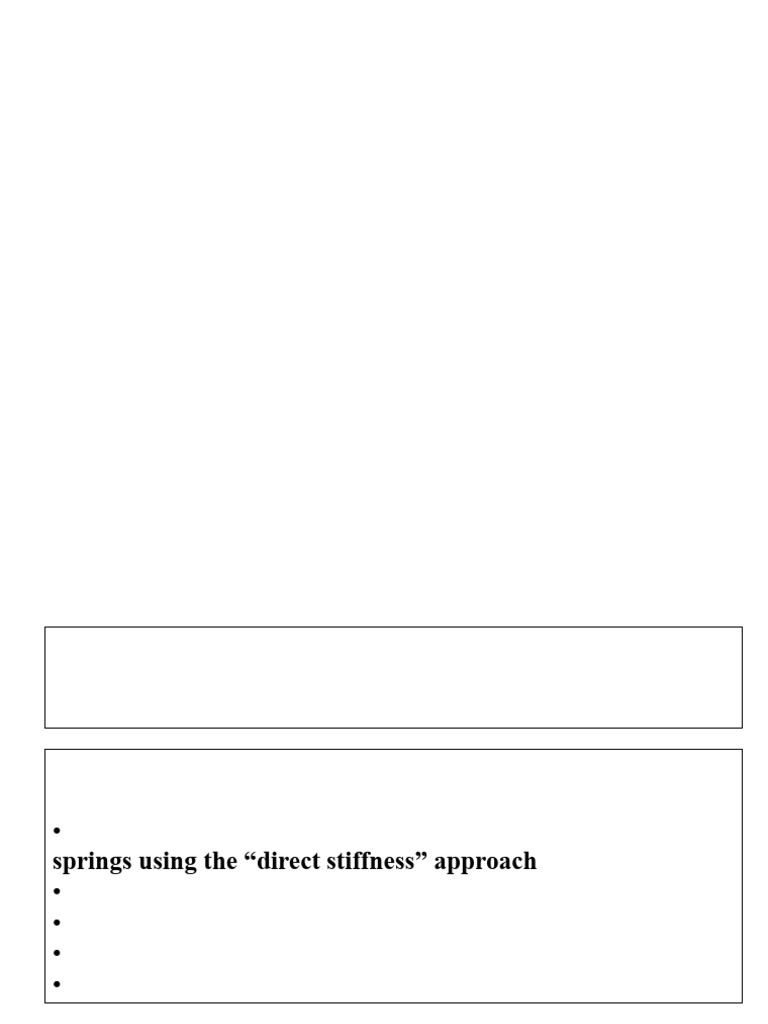 •
springs using the "direct stiffness" approach
•
•
•
•